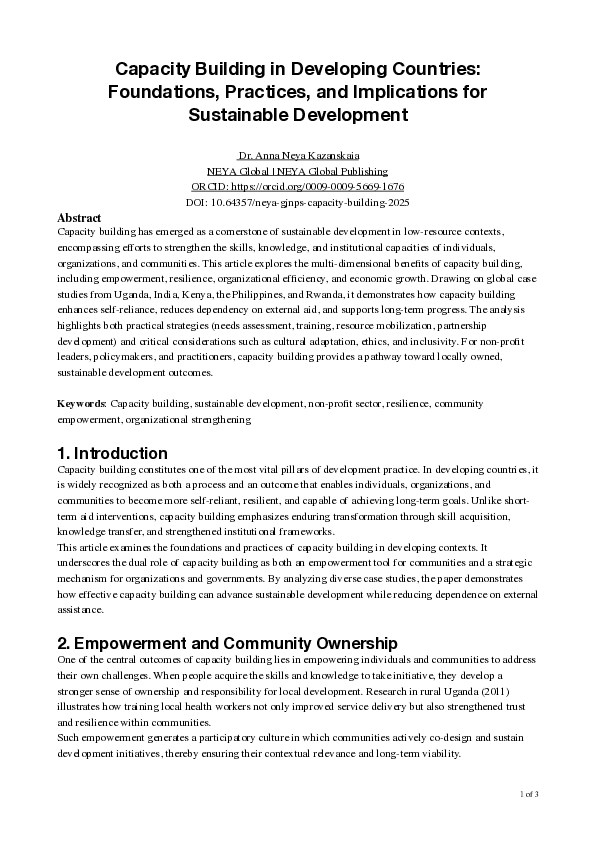 Capacity Building in Developing Countries: Foundations, Practices, and Implications for Sustainable Development

Dr. Anna Neya Kazanskaia
NEYA Global | NEYA Global Publishing
ORCID: https://orcid.org/0009-0009-5669-1676
DOI: 10.64357/neya-gjnps-capacity-building-2025

Abstract
Capacity building has emerged as a cornerstone of sustainable development in low-resource contexts, encompassing efforts to strengthen the skills, knowledge, and institutional capacities of individuals, organizations, and communities. This article explores the multi-dimensional benefits of capacity building, including empowerment, resilience, organizational efficiency, and economic growth. Drawing on global case studies from Uganda, India, Kenya, the Philippines, and Rwanda, it demonstrates how capacity building enhances self-reliance, reduces dependency on external aid, and supports long-term progress. The analysis highlights both practical strategies (needs assessment, training, resource mobilization, partnership development) and critical considerations such as cultural adaptation, ethics, and inclusivity. For non-profit leaders, policymakers, and practitioners, capacity building provides a pathway toward locally owned, sustainable development outcomes.

Keywords: Capacity building, sustainable development, non-profit sector, resilience, community empowerment, organizational strengthening

1. Introduction
Capacity building constitutes one of the most vital pillars of development practice. In developing countries, it is widely recognized as both a process and an outcome that enables individuals, organizations, and communities to become more self-reliant, resilient, and capable of achieving long-term goals. Unlike short-term aid interventions, capacity building emphasizes enduring transformation through skill acquisition, knowledge transfer, and strengthened institutional frameworks.
This article examines the foundations and practices of capacity building in developing contexts. It underscores the dual role of capacity building as both an empowerment tool for communities and a strategic mechanism for organizations and governments. By analyzing diverse case studies, the paper demonstrates how effective capacity building can advance sustainable development while reducing dependence on external assistance.

2. Empowerment and Community Ownership
One of the central outcomes of capacity building lies in empowering individuals and communities to address their own challenges. When people acquire the skills and knowledge to take initiative, they develop a stronger sense of ownership and responsibility for local development. Research in rural Uganda (2011) illustrates how training local health workers not only improved service delivery but also strengthened trust and resilience within communities.
Such empowerment generates a participatory culture in which communities actively co-design and sustain development initiatives, thereby ensuring their contextual relevance and long-term viability.

1 of 3